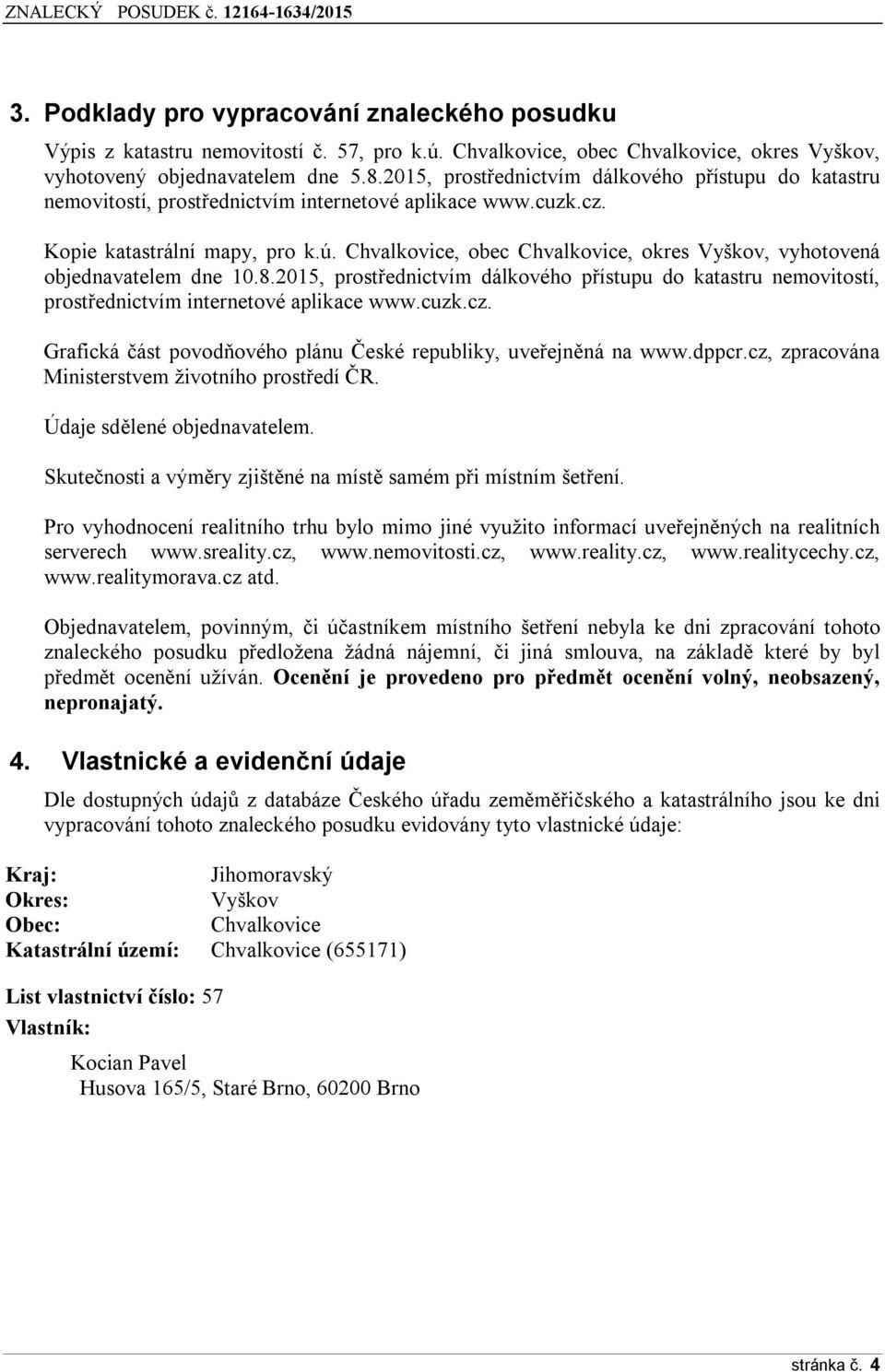 ZNALECKÝ POSUDEK č. 12164-1634/2015

3. Podklady pro vypracování znaleckého posudku

Výpis z katastru nemovitostí č. 57, pro k.ú. Chvalkovice, obec Chvalkovice, okres Vyškov, vyhotovený objednavatelem dne 5.8.2015, prostřednictvím dálkového přístupu do katastru nemovitostí, prostřednictvím internetové aplikace www.cuzk.cz.

Kopie katastrální mapy, pro k.ú. Chvalkovice, obec Chvalkovice, okres Vyškov, vyhotovená objednavatelem dne 10.8.2015, prostřednictvím dálkového přístupu do katastru nemovitostí, prostřednictvím internetové aplikace www.cuzk.cz.

Grafická část povodňového plánu České republiky, uveřejněná na www.dppcr.cz, zpracována Ministerstvem životního prostředí ČR.

Údaje sdělené objednavatelem.

Skutečnosti a výměry zjištěné na místě samém při místním šetření.

Pro vyhodnocení realitního trhu bylo mimo jiné využito informací uveřejněných na realitních serverech www.sreality.cz, www.nemovitosti.cz, www.reality.cz, www.realitycechy.cz, www.realitymorava.cz atd.

Objednavatelem, povinným, či účastníkem místního šetření nebyla ke dni zpracování tohoto znaleckého posudku předložena žádná nájemní, či jiná smlouva, na základě které by byl předmět ocenění užíván. Ocenění je provedeno pro předmět ocenění volný, neobsazený, nepronajatý.

4. Vlastnické a evidenční údaje

Dle dostupných údajů z databáze Českého úřadu zeměměřičského a katastrálního jsou ke dni vypracování tohoto znaleckého posudku evidovány tyto vlastnické údaje:

Kraj: Jihomoravský
Okres: Vyškov
Obec: Chvalkovice
Katastrální území: Chvalkovice (655171)

List vlastnictví číslo: 57
Vlastník:

Kocian Pavel
Husova 165/5, Staré Brno, 60200 Brno

stránka č. 4